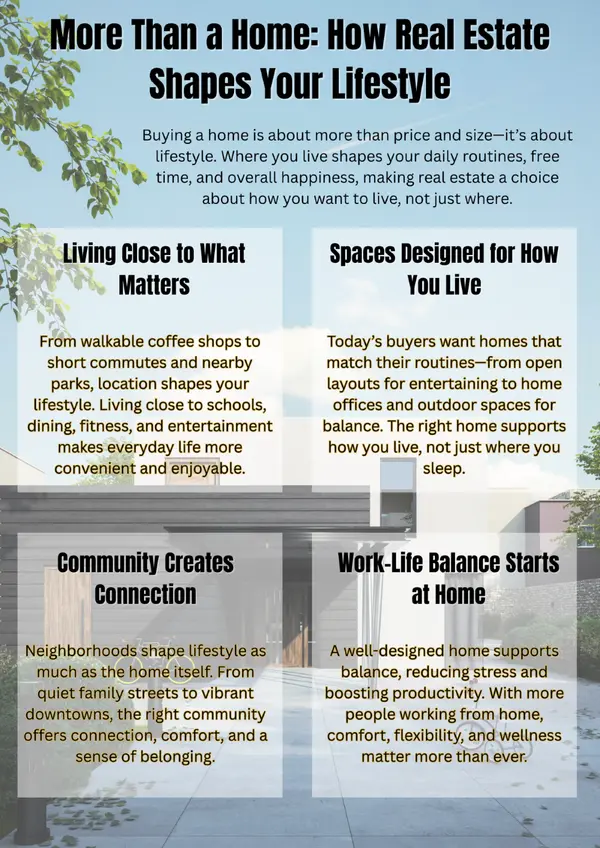 More Than a Home: How Real Estate Shapes Your Lifestyle

Buying a home is about more than price and size—it's about lifestyle. Where you live shapes your daily routines, free time, and overall happiness, making real estate a choice about how you want to live, not just where.

Living Close to What Matters

From walkable coffee shops to short commutes and nearby parks, location shapes your lifestyle. Living close to schools, dining, fitness, and entertainment makes everyday life more convenient and enjoyable.

Spaces Designed for How You Live

Today's buyers want homes that match their routines—from open layouts for entertaining to home offices and outdoor spaces for balance. The right home supports how you live, not just where you sleep.

Community Creates Connection

Neighborhoods shape lifestyle as much as the home itself. From quiet family streets to vibrant downtowns, the right community offers connection, comfort, and a sense of belonging.

Work-Life Balance Starts at Home

A well-designed home supports balance, reducing stress and boosting productivity. With more people working from home, comfort, flexibility, and wellness matter more than ever.